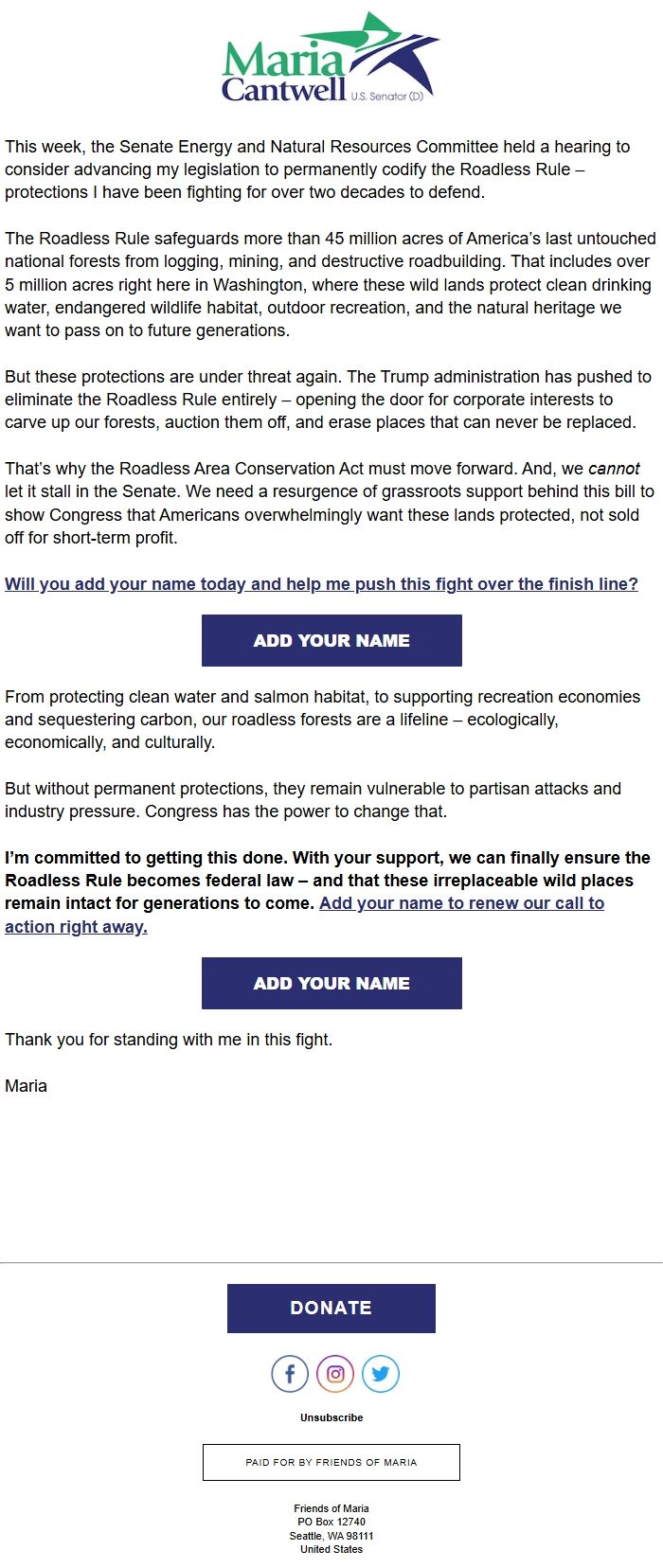 Maria Cantwell U.S. Senator (D)

This week, the Senate Energy and Natural Resources Committee held a hearing to consider advancing my legislation to permanently codify the Roadless Rule – protections I have been fighting for over two decades to defend.

The Roadless Rule safeguards more than 45 million acres of America's last untouched national forests from logging, mining, and destructive roadbuilding. That includes over 5 million acres right here in Washington, where these wild lands protect clean drinking water, endangered wildlife habitat, outdoor recreation, and the natural heritage we want to pass on to future generations.

But these protections are under threat again. The Trump administration has pushed to eliminate the Roadless Rule entirely – opening the door for corporate interests to carve up our forests, auction them off, and erase places that can never be replaced.

That's why the Roadless Area Conservation Act must move forward. And, we cannot let it stall in the Senate. We need a resurgence of grassroots support behind this bill to show Congress that Americans overwhelmingly want these lands protected, not sold off for short-term profit.

Will you add your name today and help me push this fight over the finish line?

ADD YOUR NAME

From protecting clean water and salmon habitat, to supporting recreation economies and sequestering carbon, our roadless forests are a lifeline – ecologically, economically, and culturally.

But without permanent protections, they remain vulnerable to partisan attacks and industry pressure. Congress has the power to change that.

I'm committed to getting this done. With your support, we can finally ensure the Roadless Rule becomes federal law – and that these irreplaceable wild places remain intact for generations to come. Add your name to renew our call to action right away.

ADD YOUR NAME

Thank you for standing with me in this fight.

Maria

DONATE

Unsubscribe

PAID FOR BY FRIENDS OF MARIA

Friends of Maria
PO Box 12740
Seattle, WA 98111
United States